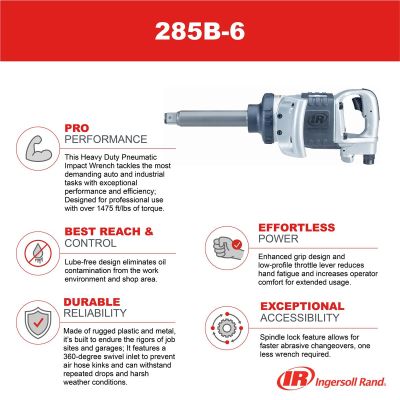 285B-6

PRO
PERFORMANCE

This Heavy Duty Pneumatic Impact Wrench tackles the most demanding auto and industrial tasks with exceptional performance and efficiency; Designed for professional use with over 1475 ft/lbs of torque.

BEST REACH &
CONTROL

Lube-free design eliminates oil contamination from the work environment and shop area.

DURABLE
RELIABILITY

Made of rugged plastic and metal, it's built to endure the rigors of job sites and garages; It features a 360-degree swivel inlet to prevent air hose kinks and can withstand repeated drops and harsh weather conditions.

EFFORTLESS
POWER

Enhanced grip design and low-profile throttle lever reduces hand fatigue and increases operator comfort for extended usage.

EXCEPTIONAL
ACCESSIBILITY

Spindle lock feature allows for faster abrasive changeovers, one less wrench required.

IR Ingersoll Rand.